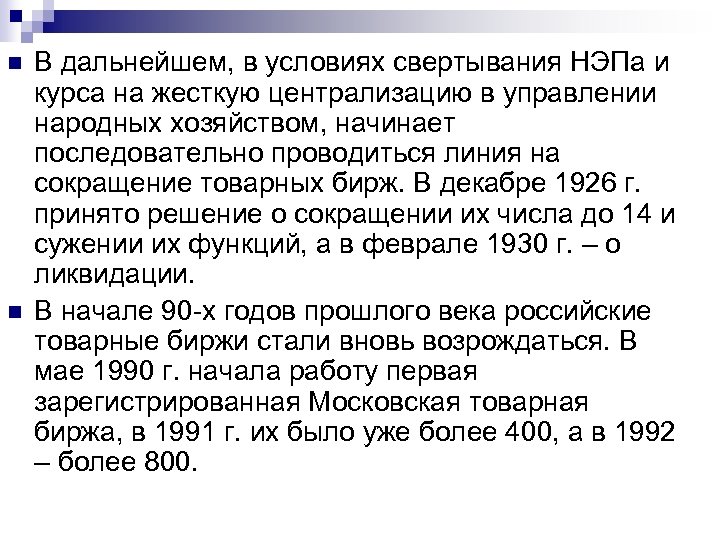 • В дальнейшем, в условиях свертывания НЭПа и курса на жесткую централизацию в управлении народных хозяйством, начинает последовательно проводиться линия на сокращение товарных бирж. В декабре 1926 г. принято решение о сокращении их числа до 14 и сужении их функций, а в феврале 1930 г. – о ликвидации.

• В начале 90-х годов прошлого века российские товарные биржи стали вновь возрождаться. В мае 1990 г. начала работу первая зарегистрированная Московская товарная биржа, в 1991 г. их было уже более 400, а в 1992 – более 800.